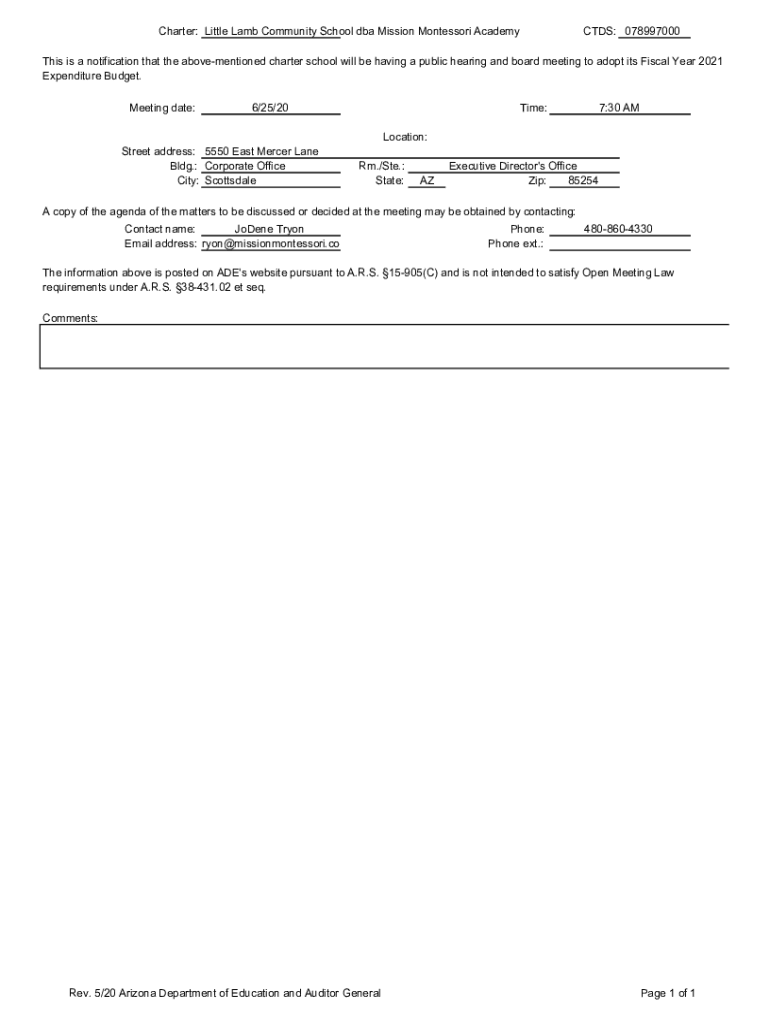 Charter: Little Lamb Community School dba Mission Montessori Academy CTDS: 078997000

This is a notification that the above-mentioned charter school will be having a public hearing and board meeting to adopt its Fiscal Year 2021 Expenditure Budget.

Meeting date: 6/25/20 Time: 7:30 AM

Location:
Street address: 5550 East Mercer Lane
Bldg.: Corporate Office Rm./Ste.: Executive Director's Office
City: Scottsdale State: AZ Zip: 85254

A copy of the agenda of the matters to be discussed or decided at the meeting may be obtained by contacting:
Contact name: JoDene Tryon Phone: 480-860-4330
Email address: ryon@missionmontessori.co Phone ext.:

The information above is posted on ADE's website pursuant to A.R.S. §15-905(C) and is not intended to satisfy Open Meeting Law requirements under A.R.S. §38-431.02 et seq.

Comments:

Rev. 5/20 Arizona Department of Education and Auditor General Page 1 of 1